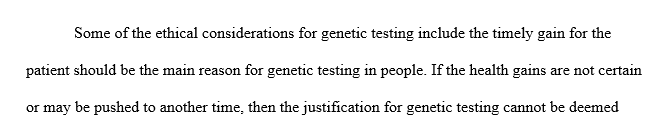 Some of the ethical considerations for genetic testing include the timely gain for the patient should be the main reason for genetic testing in people. If the health gains are not certain or may be pushed to another time, then the justification for genetic testing cannot be deemed